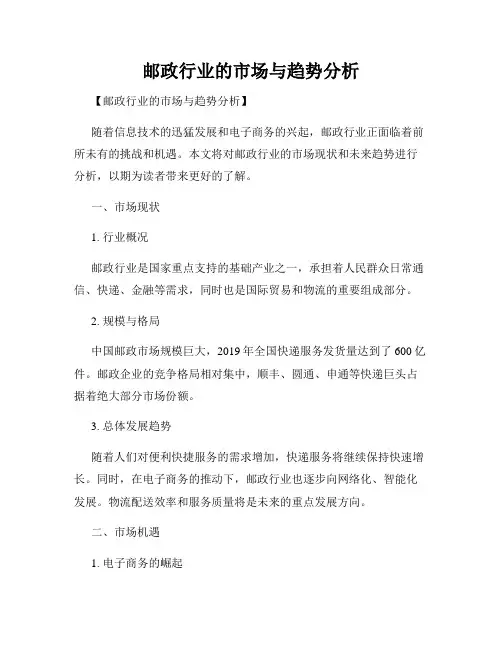 邮政行业的市场与趋势分析

【邮政行业的市场与趋势分析】

随着信息技术的迅猛发展和电子商务的兴起，邮政行业正面临着前所未有的挑战和机遇。本文将对邮政行业的市场现状和未来趋势进行分析，以期为读者带来更好的了解。

一、市场现状

1. 行业概况

邮政行业是国家重点支持的基础产业之一，承担着人民群众日常通信、快递、金融等需求，同时也是国际贸易和物流的重要组成部分。

2. 规模与格局

中国邮政市场规模巨大，2019 年全国快递服务发货量达到了 600 亿件。邮政企业的竞争格局相对集中，顺丰、圆通、申通等快递巨头占据着绝大部分市场份额。

3. 总体发展趋势

随着人们对便利快捷服务的需求增加，快递服务将继续保持快速增长。同时，在电子商务的推动下，邮政行业也逐步向网络化、智能化发展。物流配送效率和服务质量将是未来的重点发展方向。

二、市场机遇

1. 电子商务的崛起